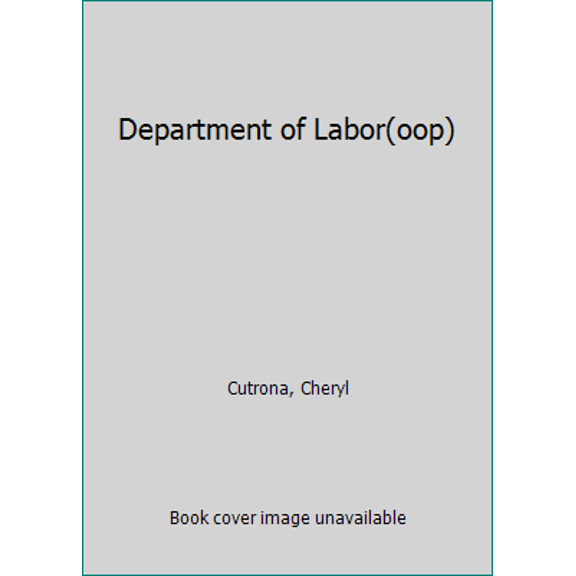 Department of Labor(oop)

Cutrona, Cheryl

Book cover image unavailable